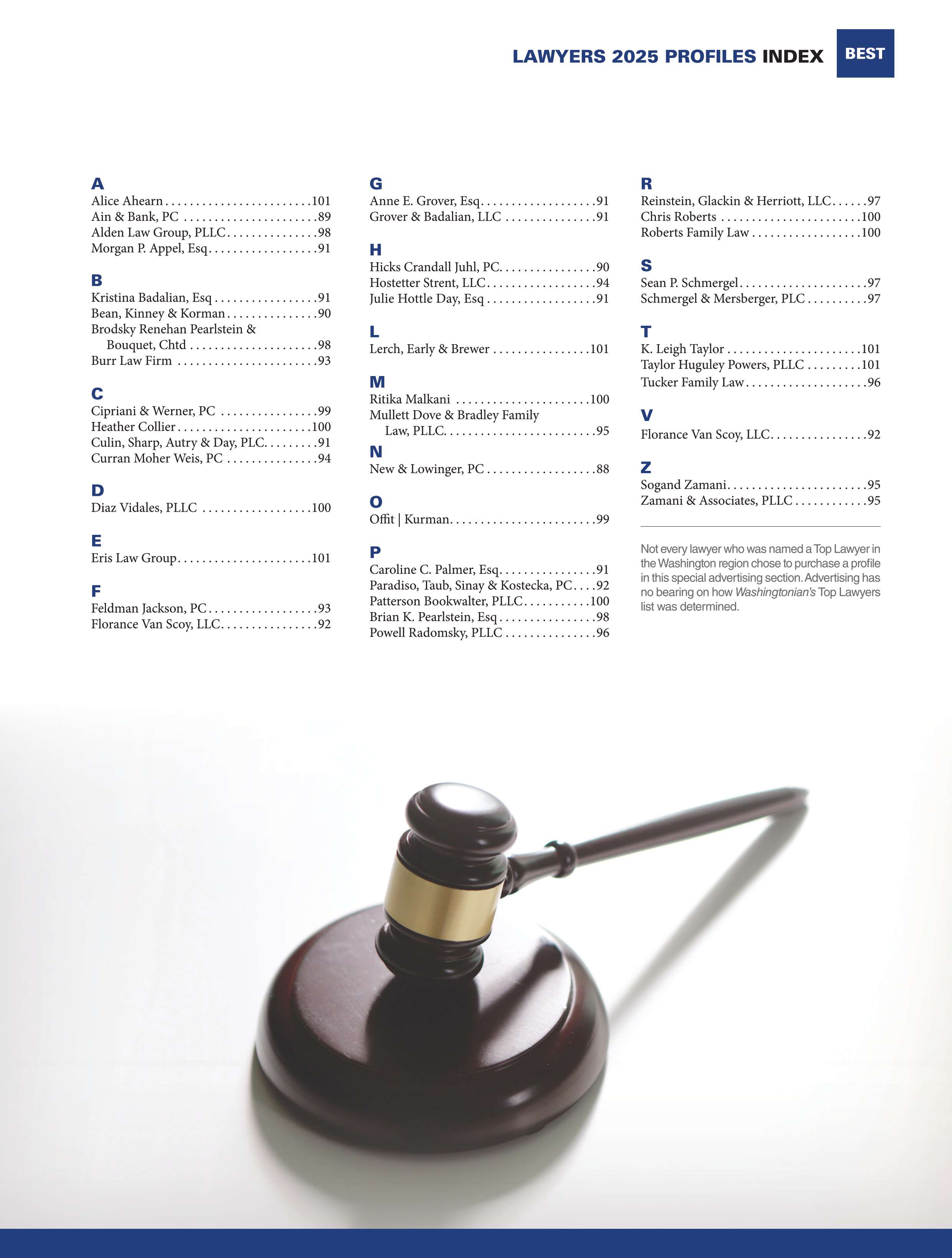 LAWYERS 2025 PROFILES INDEX BEST

A
Alice Ahearn 101
Ain & Bank, PC 89
Alden Law Group, PLLC 98
Morgan P. Appel, Esq 91

B
Kristina Badalian, Esq 91
Bean, Kinney & Korman 90
Brodsky Renehan Pearlstein & Bouquet, Chtd 98
Burr Law Firm 93

C
Cipriani & Werner, PC 99
Heather Collier 100
Culin, Sharp, Autry & Day, PLC 91
Curran Moher Weis, PC 94

D
Diaz Vidales, PLLC 100

E
Eris Law Group 101

F
Feldman Jackson, PC 93
Florance Van Scoy, LLC 92

G
Anne E. Grover, Esq 91
Grover & Badalian, LLC 91

H
Hicks Crandall Juhl, PC 90
Hostetter Strent, LLC 94
Julie Hottle Day, Esq 91

L
Lerch, Early & Brewer 101

M
Ritika Malkani 100
Mullett Dove & Bradley Family Law, PLLC 95

N
New & Lowinger, PC 88

O
Offit | Kurman 99

P
Caroline C. Palmer, Esq 91
Paradiso, Taub, Sinay & Kostecka, PC 92
Patterson Bookwalter, PLLC 100
Brian K. Pearlstein, Esq 98
Powell Radomsky, PLLC 96

R
Reinstein, Glackin & Herriott, LLC 97
Chris Roberts 100
Roberts Family Law 100

S
Sean P. Schmergel 97
Schmergel & Mersberger, PLC 97

T
K. Leigh Taylor 101
Taylor Huguley Powers, PLLC 101
Tucker Family Law 96

V
Florance Van Scoy, LLC 92

Z
Sogand Zamani 95
Zamani & Associates, PLLC 95

Not every lawyer who was named a Top Lawyer in the Washington region chose to purchase a profile in this special advertising section. Advertising has no bearing on how Washingtonian's Top Lawyers list was determined.